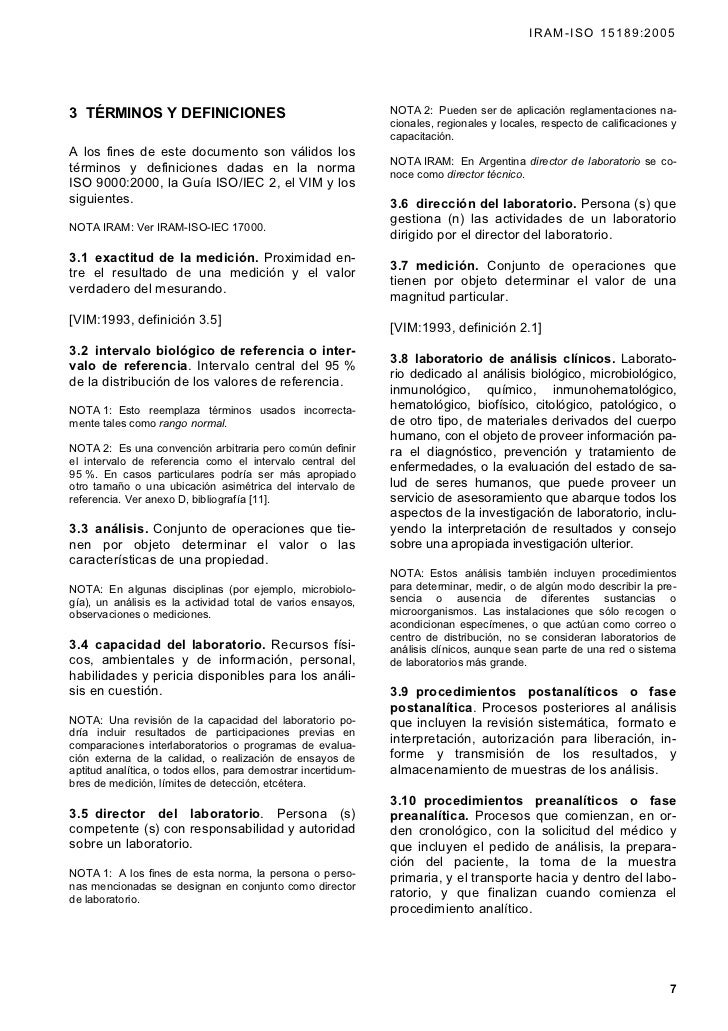 IRAM-ISO 15189:2005

3 TÉRMINOS Y DEFINICIONES

A los fines de este documento son válidos los términos y definiciones dadas en la norma ISO 9000:2000, la Guía ISO/IEC 2, el VIM y los siguientes.

NOTA IRAM: Ver IRAM-ISO-IEC 17000.

3.1 exactitud de la medición. Proximidad entre el resultado de una medición y el valor verdadero del mesurando.

[VIM:1993, definición 3.5]

3.2 intervalo biológico de referencia o intervalo de referencia. Intervalo central del 95 % de la distribución de los valores de referencia.

NOTA 1: Esto reemplaza términos usados incorrectamente tales como rango normal.

NOTA 2: Es una convención arbitraria pero común definir el intervalo de referencia como el intervalo central del 95 %. En casos particulares podría ser más apropiado otro tamaño o una ubicación asimétrica del intervalo de referencia. Ver anexo D, bibliografía [11].

3.3 análisis. Conjunto de operaciones que tienen por objeto determinar el valor o las características de una propiedad.

NOTA: En algunas disciplinas (por ejemplo, microbiología), un análisis es la actividad total de varios ensayos, observaciones o mediciones.

3.4 capacidad del laboratorio. Recursos físicos, ambientales y de información, personal, habilidades y pericia disponibles para los análisis en cuestión.

NOTA: Una revisión de la capacidad del laboratorio podría incluir resultados de participaciones previas en comparaciones interlaboratorios o programas de evaluación externa de la calidad, o realización de ensayos de aptitud analítica, o todos ellos, para demostrar incertidumbres de medición, límites de detección, etcétera.

3.5 director del laboratorio. Persona (s) competente (s) con responsabilidad y autoridad sobre un laboratorio.

NOTA 1: A los fines de esta norma, la persona o personas mencionadas se designan en conjunto como director de laboratorio.

NOTA 2: Pueden ser de aplicación reglamentaciones nacionales, regionales y locales, respecto de calificaciones y capacitación.

NOTA IRAM: En Argentina director de laboratorio se conoce como director técnico.

3.6 dirección del laboratorio. Persona (s) que gestiona (n) las actividades de un laboratorio dirigido por el director del laboratorio.

3.7 medición. Conjunto de operaciones que tienen por objeto determinar el valor de una magnitud particular.

[VIM:1993, definición 2.1]

3.8 laboratorio de análisis clínicos. Laboratorio dedicado al análisis biológico, microbiológico, inmunológico, químico, inmunohematológico, hematológico, biofísico, citológico, patológico, o de otro tipo, de materiales derivados del cuerpo humano, con el objeto de proveer información para el diagnóstico, prevención y tratamiento de enfermedades, o la evaluación del estado de salud de seres humanos, que puede proveer un servicio de asesoramiento que abarque todos los aspectos de la investigación de laboratorio, incluyendo la interpretación de resultados y consejo sobre una apropiada investigación ulterior.

NOTA: Estos análisis también incluyen procedimientos para determinar, medir, o de algún modo describir la presencia o ausencia de diferentes sustancias o microorganismos. Las instalaciones que sólo recogen o acondicionan especímenes, o que actúan como correo o centro de distribución, no se consideran laboratorios de análisis clínicos, aunque sean parte de una red o sistema de laboratorios más grande.

3.9 procedimientos postanalíticos o fase postanalítica. Procesos posteriores al análisis que incluyen la revisión sistemática, formato e interpretación, autorización para liberación, informe y transmisión de los resultados, y almacenamiento de muestras de los análisis.

3.10 procedimientos preanalíticos o fase preanalítica. Procesos que comienzan, en orden cronológico, con la solicitud del médico y que incluyen el pedido de análisis, la preparación del paciente, la toma de la muestra primaria, y el transporte hacia y dentro del laboratorio, y que finalizan cuando comienza el procedimiento analítico.

7